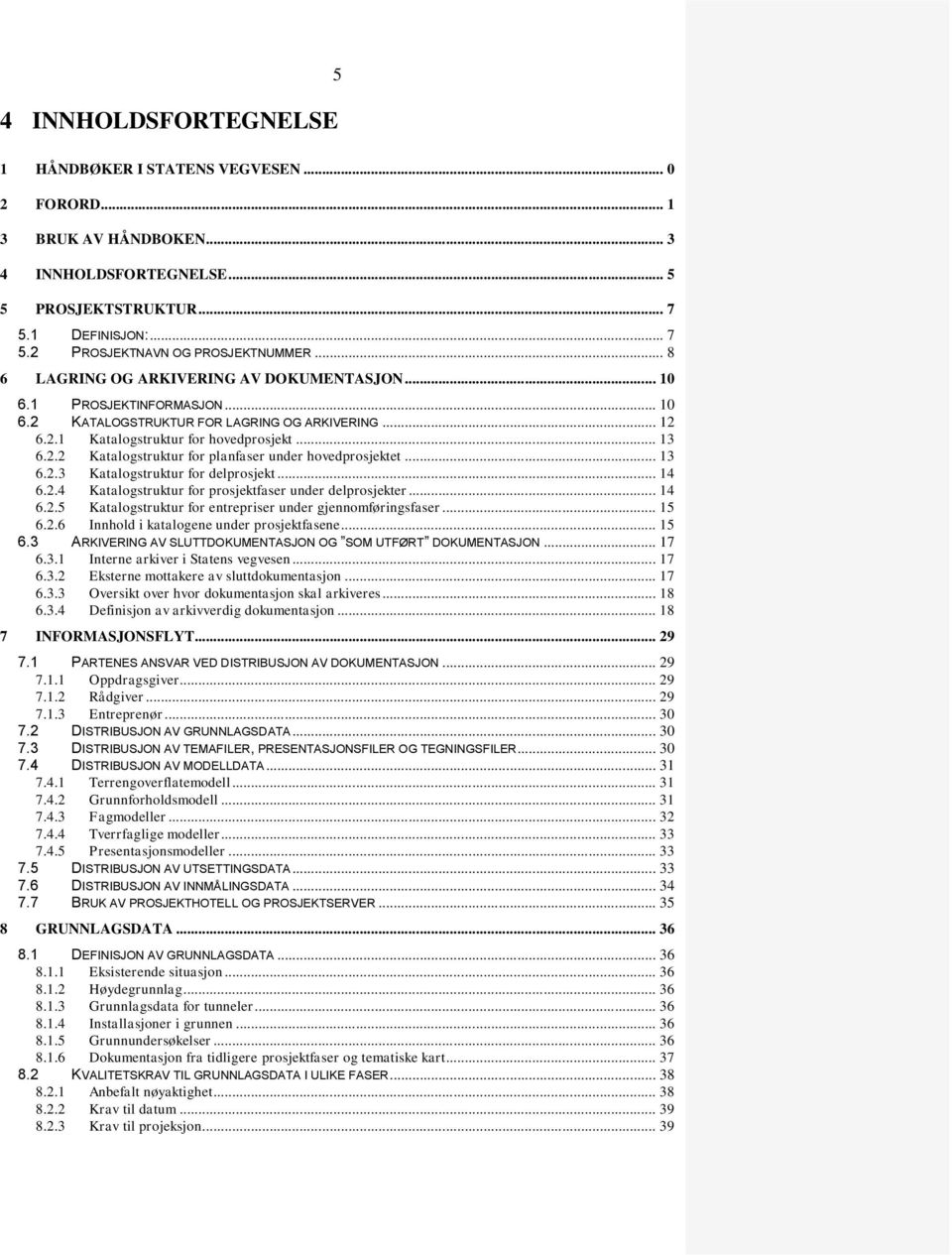 5

4 INNHOLDSFORTEGNELSE

1 HÅNDBØKER I STATENS VEGVESEN ... 0
2 FORORD ... 1
3 BRUK AV HÅNDBOKEN ... 3
4 INNHOLDSFORTEGNELSE ... 5
5 PROSJEKTSTRUKTUR ... 7
5.1 DEFINISJON: ... 7
5.2 PROSJEKTNAVN OG PROSJEKTNUMMER ... 8
6 LAGRING OG ARKIVERING AV DOKUMENTASJON ... 10
6.1 PROSJEKTINFORMASJON ... 10
6.2 KATALOGSTRUKTUR FOR LAGRING OG ARKIVERING ... 12
6.2.1 Katalogstruktur for hovedprosjekt ... 13
6.2.2 Katalogstruktur for planfaser under hovedprosjektet ... 13
6.2.3 Katalogstruktur for delprosjekt ... 14
6.2.4 Katalogstruktur for prosjektfaser under delprosjekter ... 14
6.2.5 Katalogstruktur for entrepriser under gjennomføringsfaser ... 15
6.2.6 Innhold i katalogene under prosjektfasene ... 15
6.3 ARKIVERING AV SLUTTDOKUMENTASJON OG "SOM UTFØRT" DOKUMENTASJON ... 17
6.3.1 Interne arkiver i Statens vegvesen ... 17
6.3.2 Eksterne mottakere av sluttdokumentasjon ... 17
6.3.3 Oversikt over hvor dokumentasjon skal arkiveres ... 18
6.3.4 Definisjon av arkivverdig dokumentasjon ... 18
7 INFORMASJONSFLYT ... 29
7.1 PARTENES ANSVAR VED DISTRIBUSJON AV DOKUMENTASJON ... 29
7.1.1 Oppdragsgiver ... 29
7.1.2 Rådgiver ... 29
7.1.3 Entreprenør ... 30
7.2 DISTRIBUSJON AV GRUNNLAGSDATA ... 30
7.3 DISTRIBUSJON AV TEMAFILER, PRESENTASJONSFILER OG TEGNINGSFILER ... 30
7.4 DISTRIBUSJON AV MODELLDATA ... 31
7.4.1 Terrengoverflatemodell ... 31
7.4.2 Grunnforholdsmodell ... 31
7.4.3 Fagmodeller ... 32
7.4.4 Tverrfaglige modeller ... 33
7.4.5 Presentasjonsmodeller ... 33
7.5 DISTRIBUSJON AV UTSETTINGSDATA ... 33
7.6 DISTRIBUSJON AV INNMÅLINGSDATA ... 34
7.7 BRUK AV PROSJEKTHOTELL OG PROSJEKTSERVER ... 35
8 GRUNNLAGSDATA ... 36
8.1 DEFINISJON AV GRUNNLAGSDATA ... 36
8.1.1 Eksisterende situasjon ... 36
8.1.2 Høydegrunnlag ... 36
8.1.3 Grunnlagsdata for tunneler ... 36
8.1.4 Installasjoner i grunnen ... 36
8.1.5 Grunnundersøkelser ... 36
8.1.6 Dokumentasjon fra tidligere prosjektfaser og tematiske kart ... 37
8.2 KVALITETSKRAV TIL GRUNNLAGSDATA I ULIKE FASER ... 38
8.2.1 Anbefalt nøyaktighet ... 38
8.2.2 Krav til datum ... 39
8.2.3 Krav til projeksjon ... 39